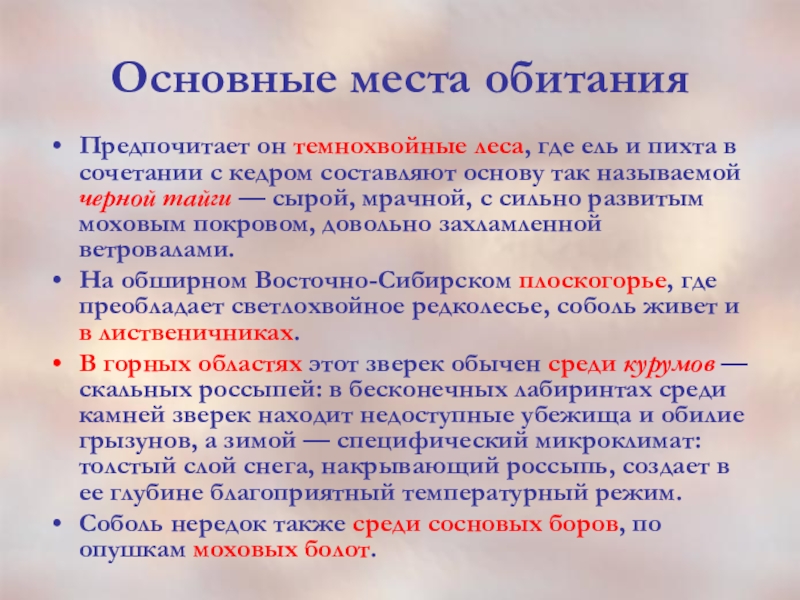 Основные места обитания

• Предпочитает он темнохвойные леса, где ель и пихта в сочетании с кедром составляют основу так называемой черной тайги — сырой, мрачной, с сильно развитым моховым покровом, довольно захламленной ветровалами.
• На обширном Восточно-Сибирском плоскогорье, где преобладает светлохвойное редколесье, соболь живет и в лиственичниках.
• В горных областях этот зверек обычен среди курумов — скальных россыпей: в бесконечных лабиринтах среди камней зверек находит недоступные убежища и обилие грызунов, а зимой — специфический микроклимат: толстый слой снега, накрывающий россыпь, создает в ее глубине благоприятный температурный режим.
• Соболь нередок также среди сосновых боров, по опушкам моховых болот.